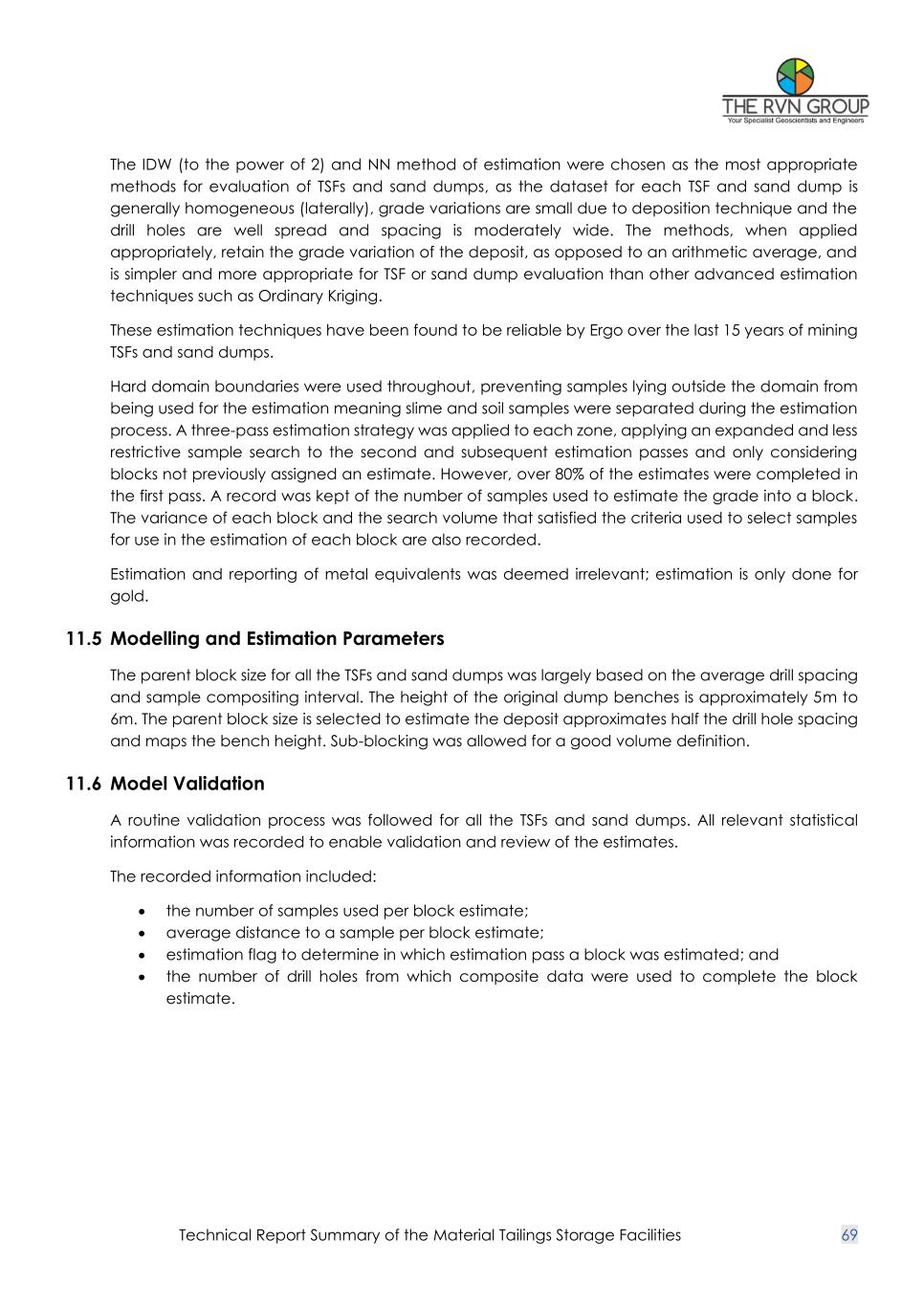 THE RVN GROUP
Your Specialist Geoscientists and Engineers

The IDW (to the power of 2) and NN method of estimation were chosen as the most appropriate methods for evaluation of TSFs and sand dumps, as the dataset for each TSF and sand dump is generally homogeneous (laterally), grade variations are small due to deposition technique and the drill holes are well spread and spacing is moderately wide. The methods, when applied appropriately, retain the grade variation of the deposit, as opposed to an arithmetic average, and is simpler and more appropriate for TSF or sand dump evaluation than other advanced estimation techniques such as Ordinary Kriging.

These estimation techniques have been found to be reliable by Ergo over the last 15 years of mining TSFs and sand dumps.

Hard domain boundaries were used throughout, preventing samples lying outside the domain from being used for the estimation meaning slime and soil samples were separated during the estimation process. A three-pass estimation strategy was applied to each zone, applying an expanded and less restrictive sample search to the second and subsequent estimation passes and only considering blocks not previously assigned an estimate. However, over 80% of the estimates were completed in the first pass. A record was kept of the number of samples used to estimate the grade into a block. The variance of each block and the search volume that satisfied the criteria used to select samples for use in the estimation of each block are also recorded.

Estimation and reporting of metal equivalents was deemed irrelevant; estimation is only done for gold.

11.5 Modelling and Estimation Parameters

The parent block size for all the TSFs and sand dumps was largely based on the average drill spacing and sample compositing interval. The height of the original dump benches is approximately 5m to 6m. The parent block size is selected to estimate the deposit approximates half the drill hole spacing and maps the bench height. Sub-blocking was allowed for a good volume definition.

11.6 Model Validation

A routine validation process was followed for all the TSFs and sand dumps. All relevant statistical information was recorded to enable validation and review of the estimates.

The recorded information included:

• the number of samples used per block estimate;
• average distance to a sample per block estimate;
• estimation flag to determine in which estimation pass a block was estimated; and
• the number of drill holes from which composite data were used to complete the block estimate.

Technical Report Summary of the Material Tailings Storage Facilities 69